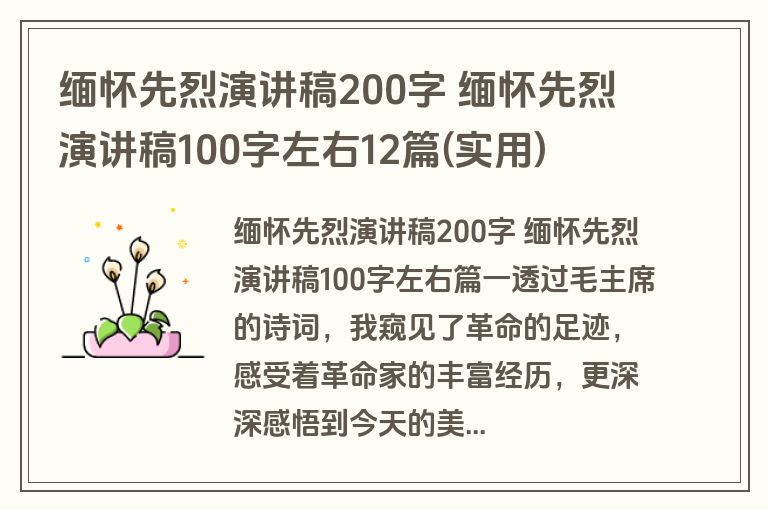 缅怀先烈演讲稿200字 缅怀先烈演讲稿100字左右12篇(实用)

缅怀先烈演讲稿200字 缅怀先烈演讲稿100字左右篇一透过毛主席的诗词，我窥见了革命的足迹，感受着革命家的丰富经历，更深深感悟到今天的美...